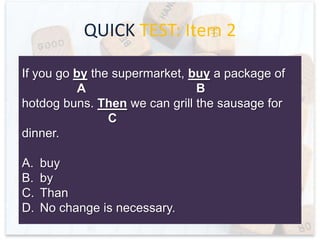 QUICK TEST: Item 2

If you go by the supermarket, buy a package of
A B
hotdog buns. Then we can grill the sausage for
C
dinner.

A. buy
B. by
C. Than
D. No change is necessary.